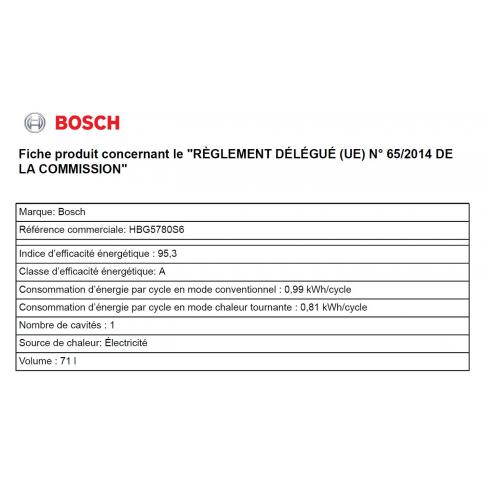 BOSCH

Fiche produit concernant le "RÈGLEMENT DÉLÉGUÉ (UE) N° 65/2014 DE LA COMMISSION"

| Marque: Bosch |
|---|
| Référence commerciale: HBG5780S6 |
| Indice d'efficacité énergétique : 95,3 |
| Classe d'efficacité énergétique: A |
| Consommation d'énergie par cycle en mode conventionnel : 0,99 kWh/cycle |
| Consommation d'énergie par cycle en mode chaleur tournante : 0,81 kWh/cycle |
| Nombre de cavités : 1 |
| Source de chaleur: Électricité |
| Volume : 71 l |